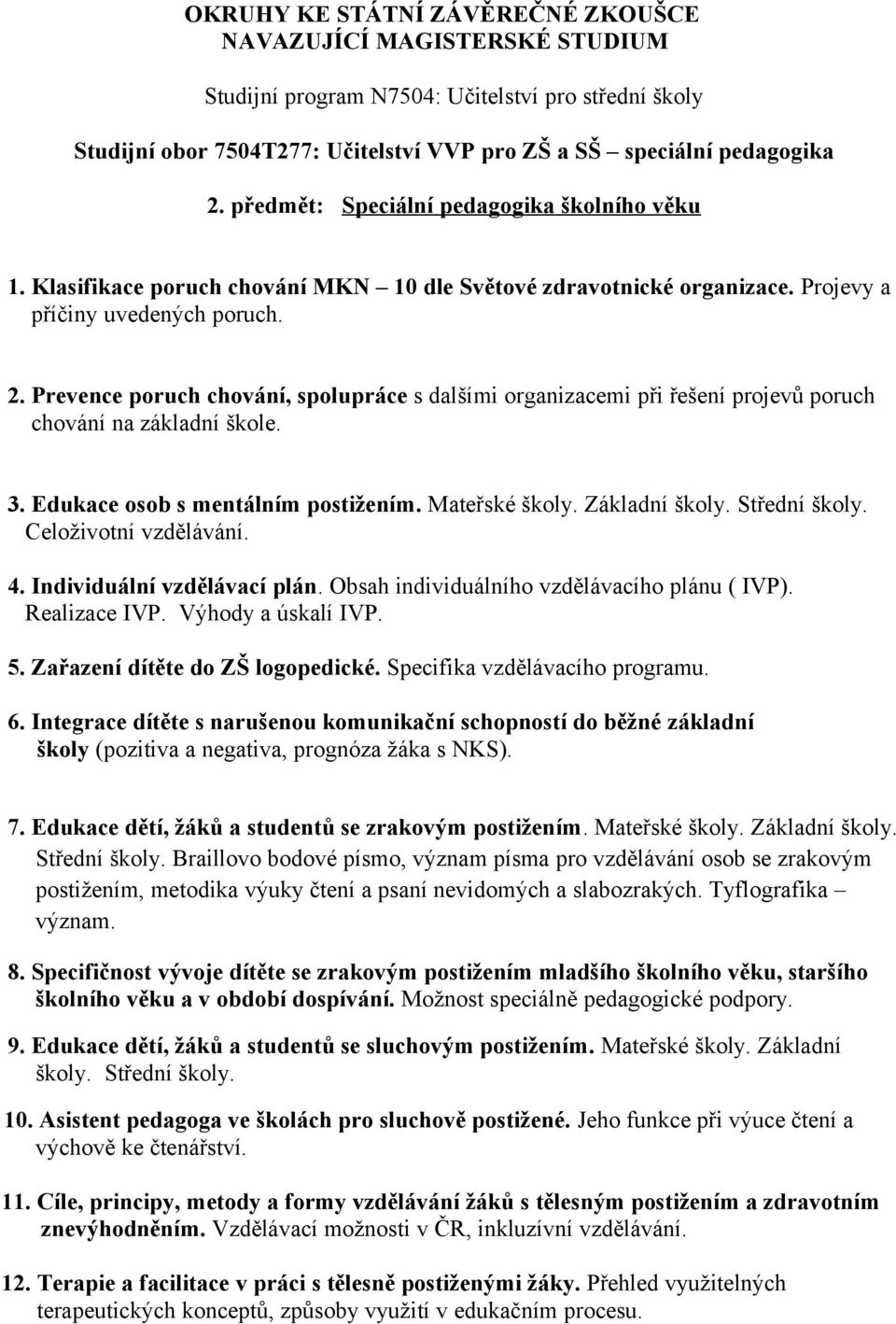 OKRUHY KE STÁTNÍ ZÁVĚREČNÉ ZKOUŠCE
NAVAZUJÍCÍ MAGISTERSKÉ STUDIUM

Studijní program N7504: Učitelství pro střední školy

Studijní obor 7504T277: Učitelství VVP pro ZŠ a SŠ – speciální pedagogika

2. předmět: Speciální pedagogika školního věku

1. Klasifikace poruch chování MKN – 10 dle Světové zdravotnické organizace. Projevy a příčiny uvedených poruch.

2. Prevence poruch chování, spolupráce s dalšími organizacemi při řešení projevů poruch chování na základní škole.

3. Edukace osob s mentálním postižením. Mateřské školy. Základní školy. Střední školy. Celoživotní vzdělávání.

4. Individuální vzdělávací plán. Obsah individuálního vzdělávacího plánu ( IVP). Realizace IVP. Výhody a úskalí IVP.

5. Zařazení dítěte do ZŠ logopedické. Specifika vzdělávacího programu.

6. Integrace dítěte s narušenou komunikační schopností do běžné základní školy (pozitiva a negativa, prognóza žáka s NKS).

7. Edukace dětí, žáků a studentů se zrakovým postižením. Mateřské školy. Základní školy. Střední školy. Braillovo bodové písmo, význam písma pro vzdělávání osob se zrakovým postižením, metodika výuky čtení a psaní nevidomých a slabozrakých. Tyflografika – význam.

8. Specifičnost vývoje dítěte se zrakovým postižením mladšího školního věku, staršího školního věku a v období dospívání. Možnost speciálně pedagogické podpory.

9. Edukace dětí, žáků a studentů se sluchovým postižením. Mateřské školy. Základní školy. Střední školy.

10. Asistent pedagoga ve školách pro sluchově postižené. Jeho funkce při výuce čtení a výchově ke čtenářství.

11. Cíle, principy, metody a formy vzdělávání žáků s tělesným postižením a zdravotním znevýhodněním. Vzdělávací možnosti v ČR, inkluzívní vzdělávání.

12. Terapie a facilitace v práci s tělesně postiženými žáky. Přehled využitelných terapeutických konceptů, způsoby využití v edukačním procesu.